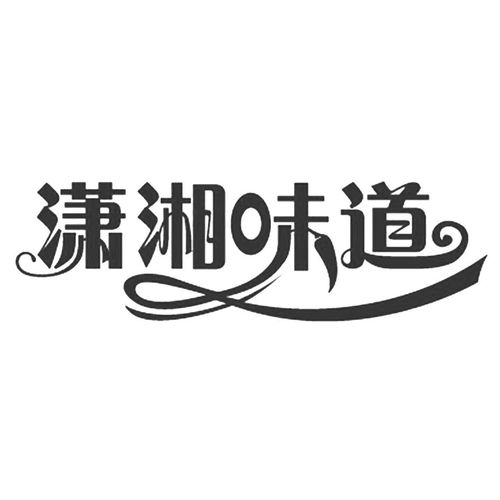 潇湘味道